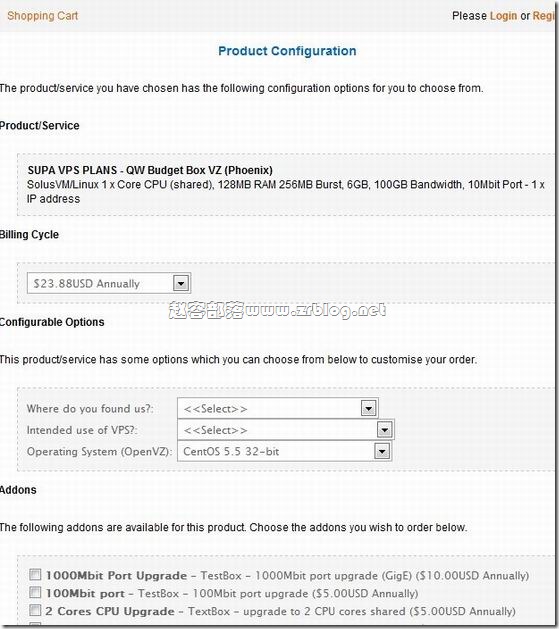 Shopping Cart

Please Login or Regi

Product Configuration

The product/service you have chosen has the following configuration options for you to choose from.

Product/Service

SUPA VPS PLANS - QW Budget Box VZ (Phoenix)
SolusVM/Linux 1 x Core CPU (shared), 128MB RAM 256MB Burst, 6GB, 100GB Bandwidth, 10Mbit Port - 1 x IP address

Billing Cycle

$23.88USD Annually

赵容部落www.zrblog.net

Configurable Options

This product/service has some options which you can choose from below to customise your order.

Where do you found us?: <<Select>>
Intended use of VPS?: <<Select>>
Operating System (OpenVZ): CentOS 5.5 32-bit

Addons

The following addons are available for this product. Choose the addons you wish to order below.

1000Mbit Port Upgrade - TestBox - 1000Mbit port upgrade (GigE) ($10.00USD Annually)
100Mbit port - TestBox - 100Mbit port upgrade ($5.00USD Annually)
2 Cores CPU Upgrade - TextBox - upgrade to 2 CPU cores shared ($5.00USD Annually)